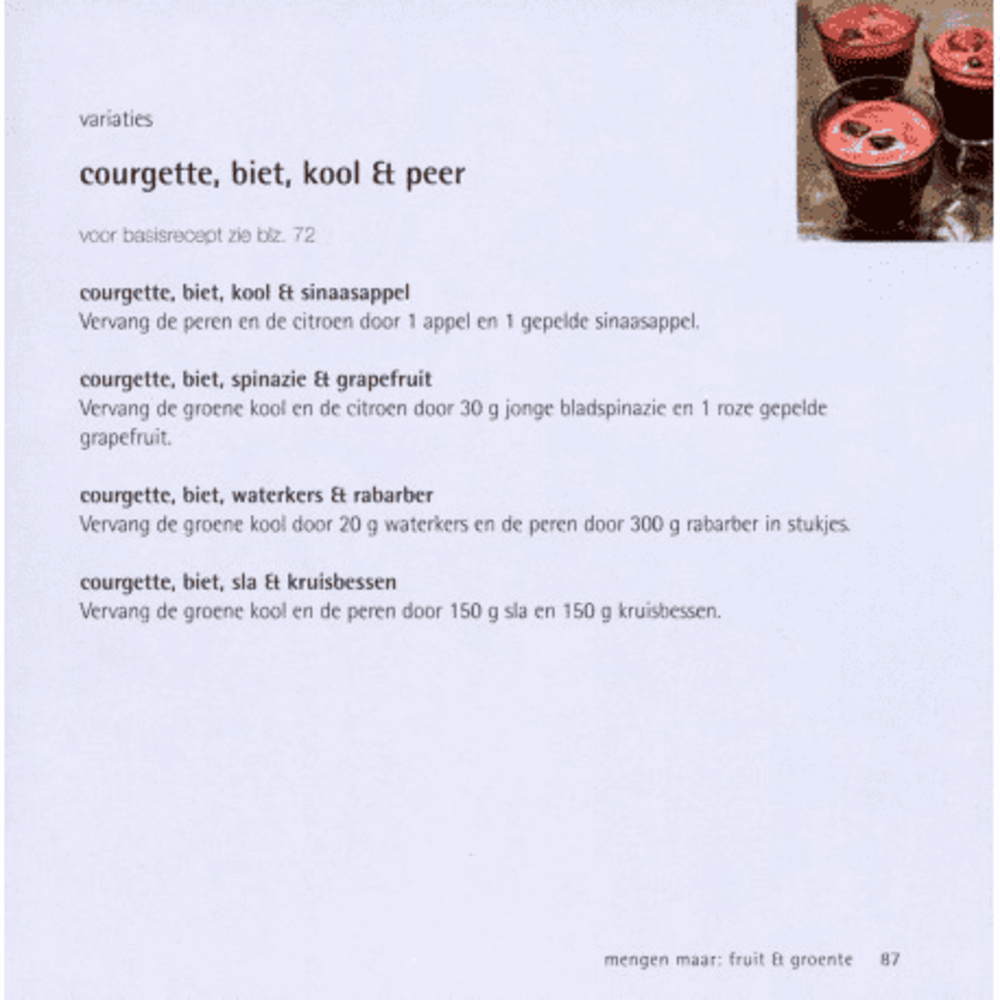 variaties

courgette, biet, kool & peer

voor basisrecept zie blz. 72

courgette, biet, kool & sinaasappel
Vervang de peren en de citroen door 1 appel en 1 gepelde sinaasappel.

courgette, biet, spinazie & grapefruit
Vervang de groene kool en de citroen door 30 g jonge bladspinazie en 1 roze gepelde grapefruit.

courgette, biet, waterkers & rabarber
Vervang de groene kool door 20 g waterkers en de peren door 300 g rabarber in stukjes.

courgette, biet, sla & kruisbessen
Vervang de groene kool en de peren door 150 g sla en 150 g kruisbessen.

mengen maar: fruit & groente 87